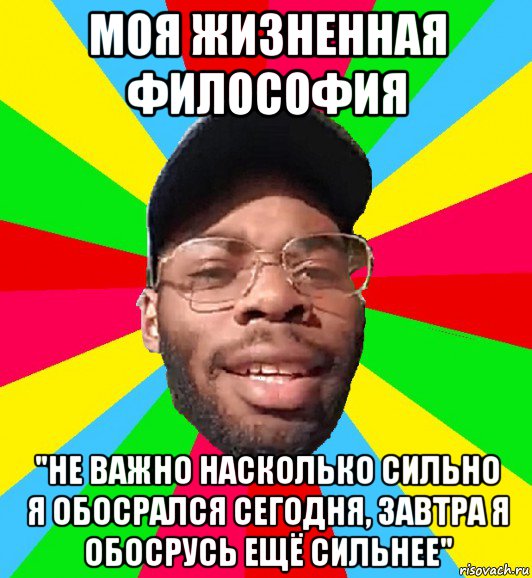 МОЯ ЖИЗНЕННАЯ ФИЛОСОФИЯ

"НЕ ВАЖНО НАСКОЛЬКО СИЛЬНО Я ОБОСРАЛСЯ СЕГОДНЯ, ЗАВТРА Я ОБОСРУСЬ ЕЩЁ СИЛЬНЕЕ"

risovach.ru